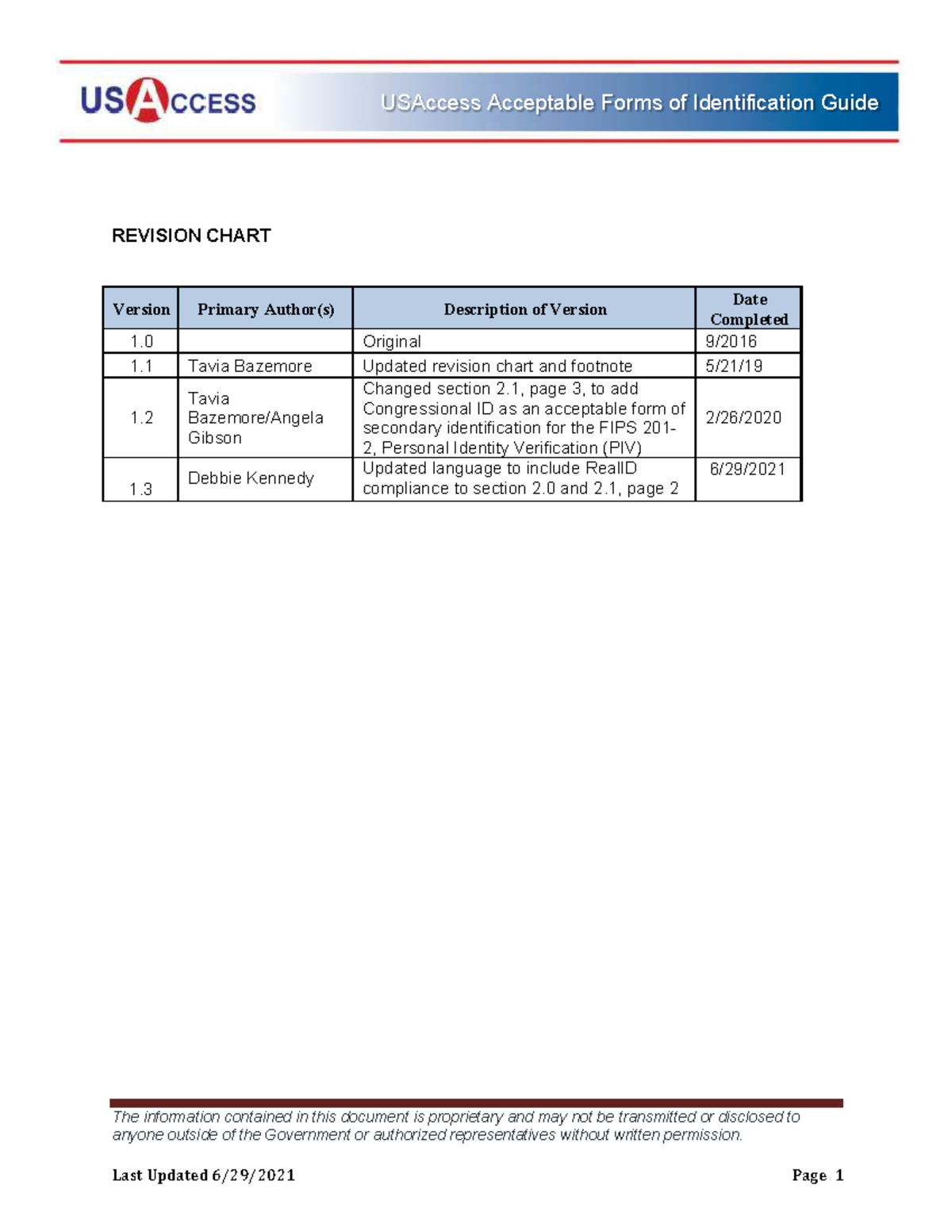 USACCESS

USAccess Acceptable Forms of Identification Guide

REVISION CHART

| Version | Primary Author(s) | Description of Version | Date Completed |
|---|---|---|---|
| 1.0 | | Original | 9/2016 |
| 1.1 | Tavia Bazemore | Updated revision chart and footnote | 5/21/19 |
| 1.2 | Tavia Bazemore/Angela Gibson | Changed section 2.1, page 3, to add Congressional ID as an acceptable form of secondary identification for the FIPS 201-2, Personal Identity Verification (PIV) | 2/26/2020 |
| 1.3 | Debbie Kennedy | Updated language to include RealID compliance to section 2.0 and 2.1, page 2 | 6/29/2021 |

The information contained in this document is proprietary and may not be transmitted or disclosed to anyone outside of the Government or authorized representatives without written permission.

Last Updated 6/29/2021

Page 1